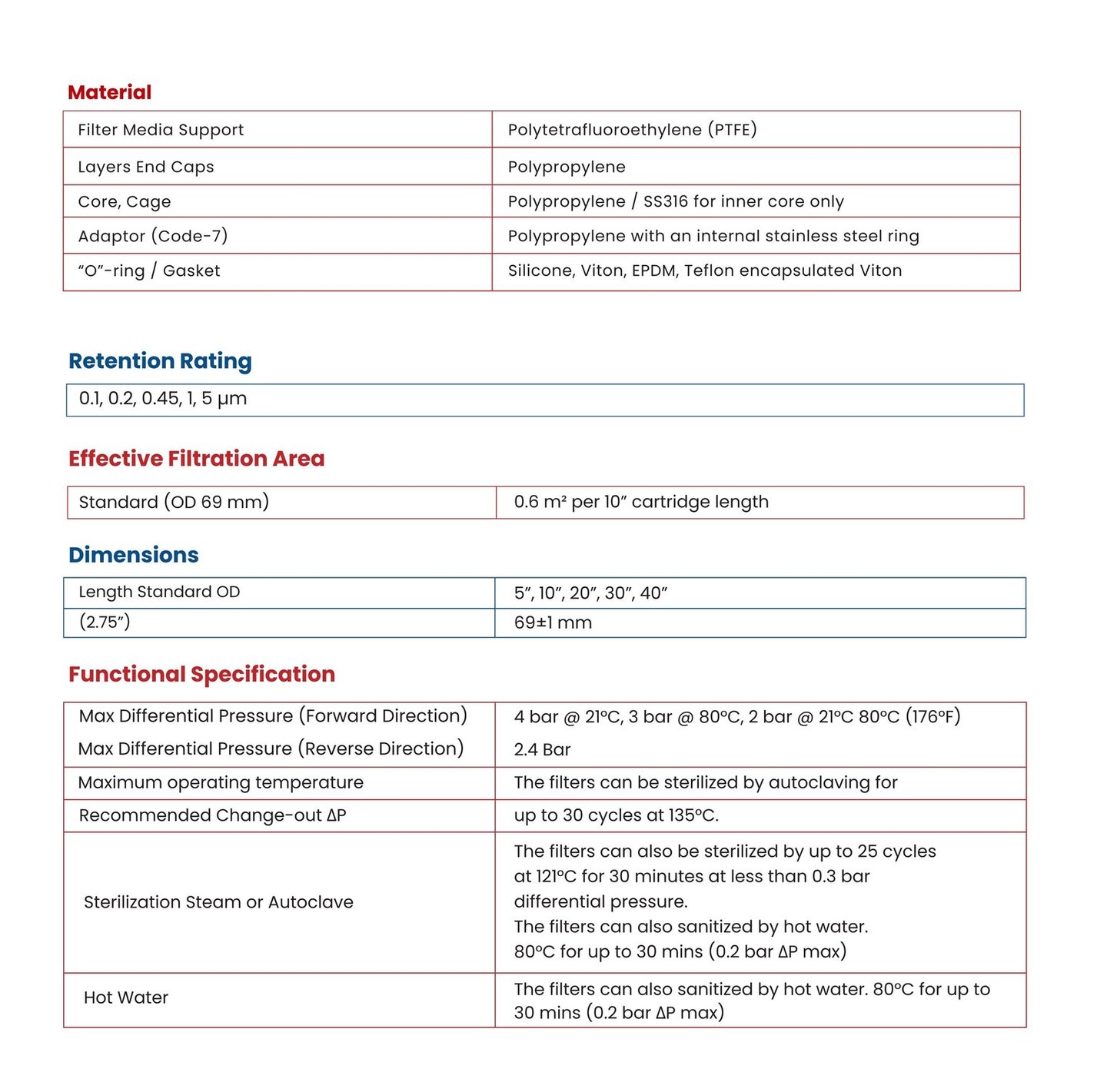 Material

| Filter Media Support | Polytetrafluoroethylene (PTFE) |
|---|---|
| Layers End Caps | Polypropylene |
| Core, Cage | Polypropylene / SS316 for inner core only |
| Adaptor (Code-7) | Polypropylene with an internal stainless steel ring |
| "O"-ring / Gasket | Silicone, Viton, EPDM, Teflon encapsulated Viton |

Retention Rating

| 0.1, 0.2, 0.45, 1, 5 µm |
|---|

Effective Filtration Area

| Standard (OD 69 mm) | 0.6 m² per 10" cartridge length |
|---|---|

Dimensions

| Length Standard OD | 5", 10", 20", 30", 40" |
|---|---|
| (2.75") | 69±1 mm |

Functional Specification

| Max Differential Pressure (Forward Direction) Max Differential Pressure (Reverse Direction) | 4 bar @ 21°C, 3 bar @ 80°C, 2 bar @ 21°C 80°C (176°F) 2.4 Bar |
|---|---|
| Maximum operating temperature | The filters can be sterilized by autoclaving for |
| Recommended Change-out ΔP | up to 30 cycles at 135°C. |
| Sterilization Steam or Autoclave | The filters can also be sterilized by up to 25 cycles at 121°C for 30 minutes at less than 0.3 bar differential pressure. The filters can also sanitized by hot water. 80°C for up to 30 mins (0.2 bar ΔP max) |
| Hot Water | The filters can also sanitized by hot water. 80°C for up to 30 mins (0.2 bar ΔP max) |